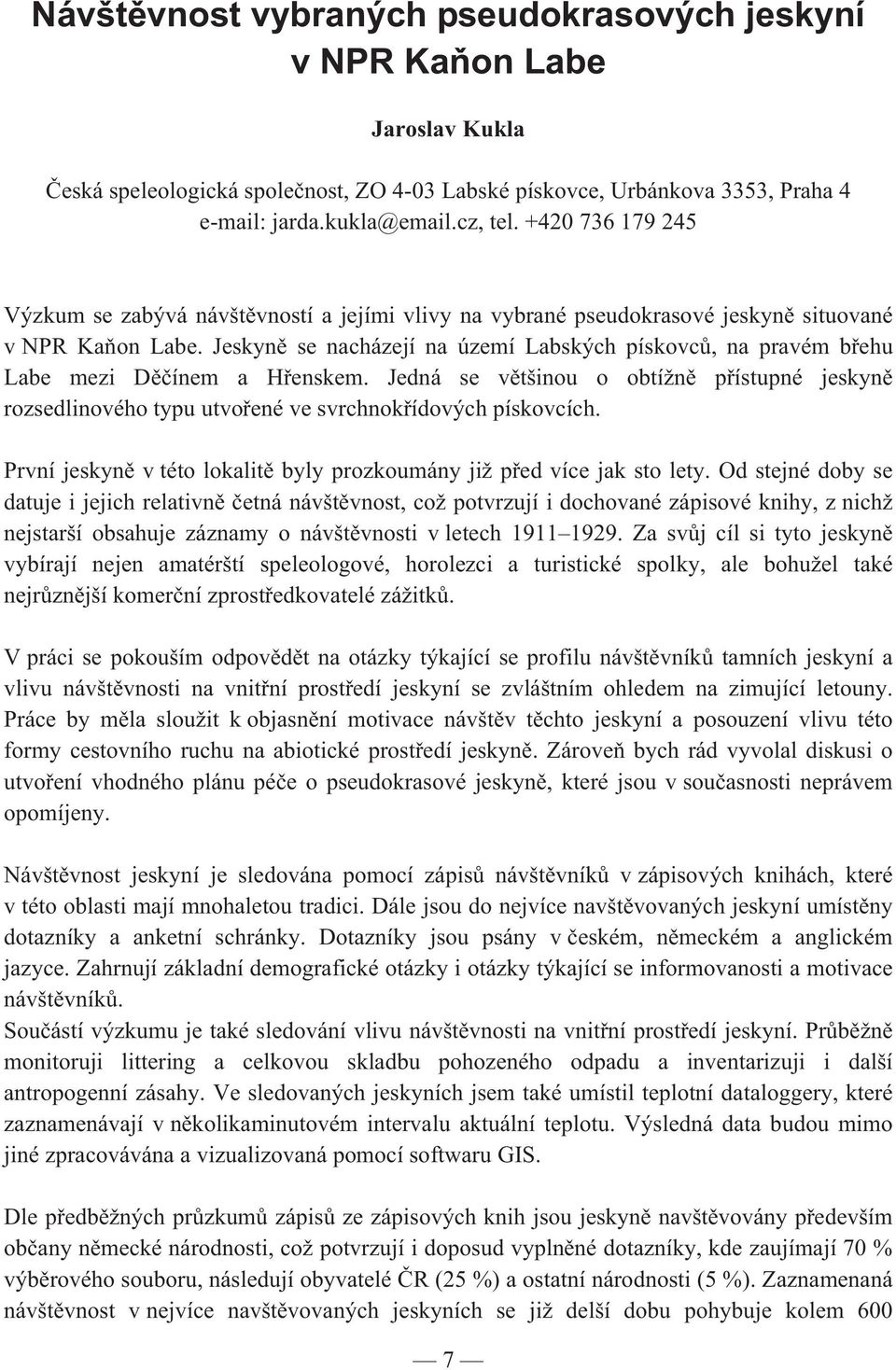 Návštěvnost vybraných pseudokrasových jeskyní v NPR Kaňon Labe

Jaroslav Kukla

Česká speleologická společnost, ZO 4-03 Labské pískovce, Urbánkova 3353, Praha 4
e-mail: jarda.kukla@email.cz, tel. +420 736 179 245

Výzkum se zabývá návštěvností a jejími vlivy na vybrané pseudokrasové jeskyně situované v NPR Kaňon Labe. Jeskyně se nacházejí na území Labských pískovců, na pravém břehu Labe mezi Děčínem a Hřenskem. Jedná se většinou o obtížně přístupné jeskyně rozsedlinového typu utvořené ve svrchnokřídových pískovcích.

První jeskyně v této lokalitě byly prozkoumány již před více jak sto lety. Od stejné doby se datuje i jejich relativně četná návštěvnost, což potvrzují i dochované zápisové knihy, z nichž nejstarší obsahuje záznamy o návštěvnosti v letech 1911–1929. Za svůj cíl si tyto jeskyně vybírají nejen amatérští speleologové, horolezci a turistické spolky, ale bohužel také nejrůznější komerční zprostředkovatelé zážitků.

V práci se pokouším odpovědět na otázky týkající se profilu návštěvníků tamních jeskyní a vlivu návštěvnosti na vnitřní prostředí jeskyní se zvláštním ohledem na zimující letouny. Práce by měla sloužit k objasnění motivace návštěv těchto jeskyní a posouzení vlivu této formy cestovního ruchu na abiotické prostředí jeskyně. Zároveň bych rád vyvolal diskusi o utvoření vhodného plánu péče o pseudokrasové jeskyně, které jsou v současnosti neprávem opomíjeny.

Návštěvnost jeskyní je sledována pomocí zápisů návštěvníků v zápisových knihách, které v této oblasti mají mnohaletou tradici. Dále jsou do nejvíce navštěvovaných jeskyní umístěny dotazníky a anketní schránky. Dotazníky jsou psány v českém, německém a anglickém jazyce. Zahrnují základní demografické otázky i otázky týkající se informovanosti a motivace návštěvníků.
Součástí výzkumu je také sledování vlivu návštěvnosti na vnitřní prostředí jeskyní. Průběžně monitoruji littering a celkovou skladbu pohozeného odpadu a inventarizuji i další antropogenní zásahy. Ve sledovaných jeskyních jsem také umístil teplotní dataloggery, které zaznamenávají v několikaminutovém intervalu aktuální teplotu. Výsledná data budou mimo jiné zpracovávána a vizualizovaná pomocí softwaru GIS.

Dle předběžných průzkumů zápisů ze zápisových knih jsou jeskyně navštěvovány především občany německé národnosti, což potvrzují i doposud vyplněné dotazníky, kde zaujímají 70 % výběrového souboru, následují obyvatelé ČR (25 %) a ostatní národnosti (5 %). Zaznamenaná návštěvnost v nejvíce navštěvovaných jeskyních se již delší dobu pohybuje kolem 600

— 7 —